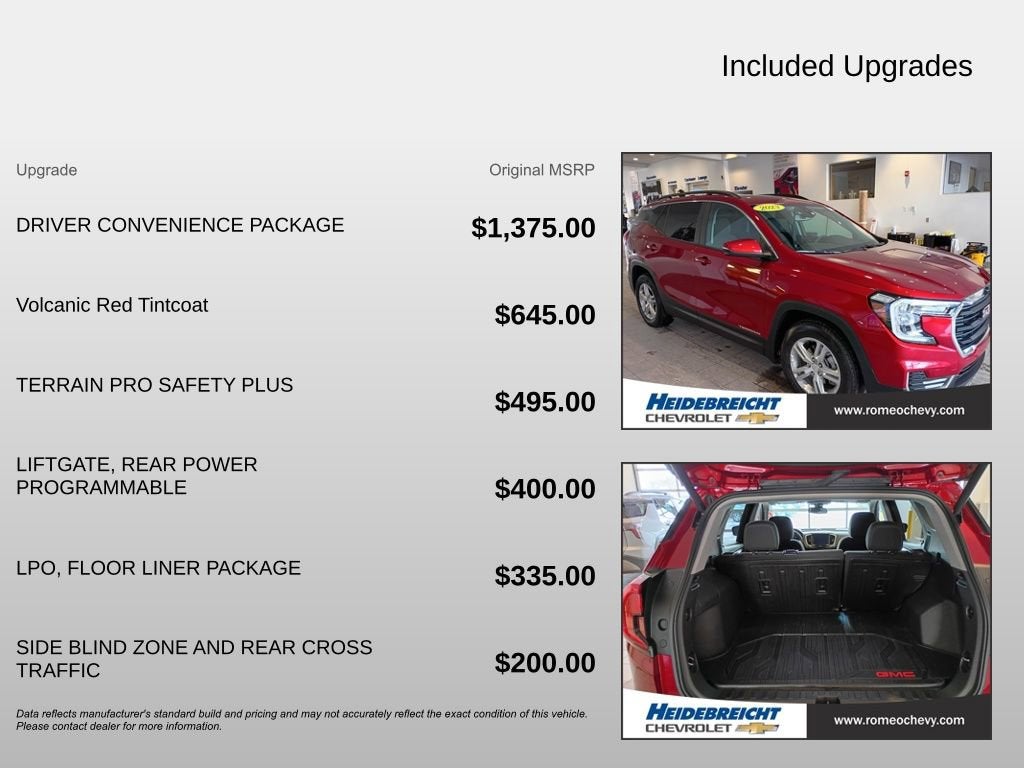 Included Upgrades

Upgrade

Original MSRP

DRIVER CONVENIENCE PACKAGE

$1,375.00

Volcanic Red Tintcoat

$645.00

TERRAIN PRO SAFETY PLUS

$495.00

LIFTGATE, REAR POWER PROGRAMMABLE

$400.00

LPO, FLOOR LINER PACKAGE

$335.00

SIDE BLIND ZONE AND REAR CROSS TRAFFIC

$200.00

Data reflects manufacturer's standard build and pricing and may not accurately reflect the exact condition of this vehicle. Please contact dealer for more information.

HEIDEBREICHT
CHEVROLET

www.romeochevy.com

HEIDEBREICHT
CHEVROLET

www.romeochevy.com